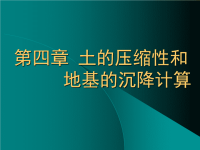 第四章 土的压缩性和地基的沉降计算